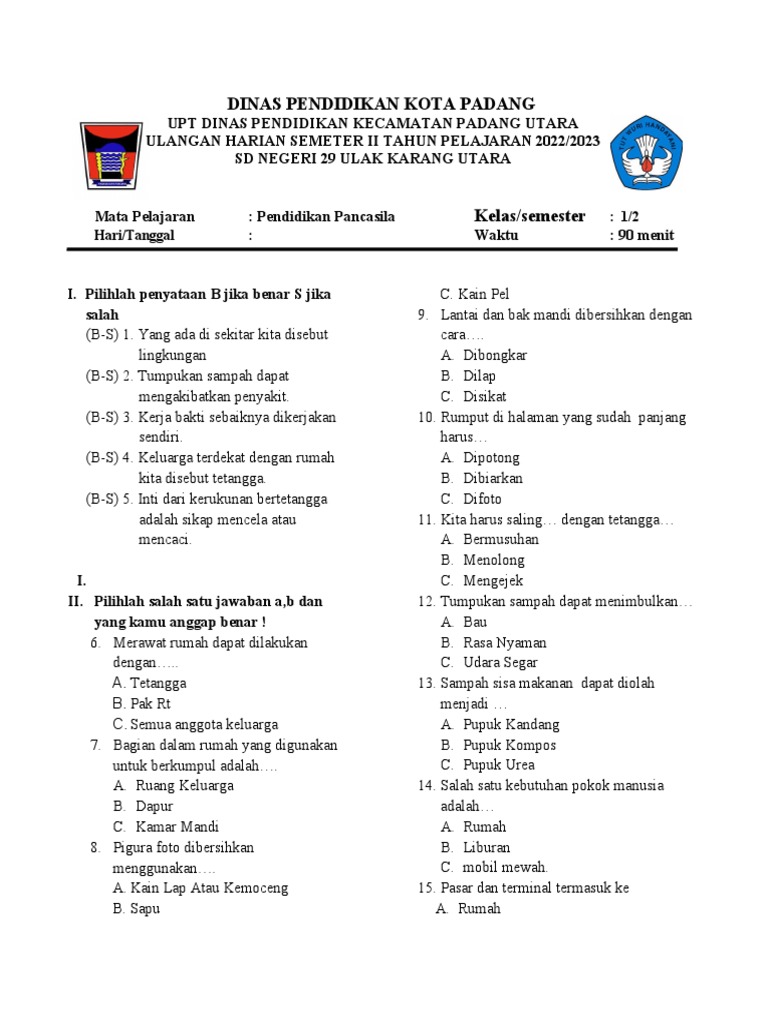 DINAS PENDIDIKAN KOTA PADANG
UPT DINAS PENDIDIKAN KECAMATAN PADANG UTARA
ULANGAN HARIAN SEMETER II TAHUN PELAJARAN 2022/2023
SD NEGERI 29 ULAK KARANG UTARA

TUT WURI HANDAYANI

Mata Pelajaran : Pendidikan Pancasila Kelas/semester : 1/2
Hari/Tanggal : Waktu : 90 menit

I. Pilihlah penyataan B jika benar S jika salah
(B-S) 1. Yang ada di sekitar kita disebut lingkungan
(B-S) 2. Tumpukan sampah dapat mengakibatkan penyakit.
(B-S) 3. Kerja bakti sebaiknya dikerjakan sendiri.
(B-S) 4. Keluarga terdekat dengan rumah kita disebut tetangga.
(B-S) 5. Inti dari kerukunan bertetangga adalah sikap mencela atau mencaci.

I.
II. Pilihlah salah satu jawaban a,b dan yang kamu anggap benar !
6. Merawat rumah dapat dilakukan dengan…..
A. Tetangga
B. Pak Rt
C. Semua anggota keluarga
7. Bagian dalam rumah yang digunakan untuk berkumpul adalah….
A. Ruang Keluarga
B. Dapur
C. Kamar Mandi
8. Pigura foto dibersihkan menggunakan….
A. Kain Lap Atau Kemoceng
B. Sapu
C. Kain Pel
9. Lantai dan bak mandi dibersihkan dengan cara….
A. Dibongkar
B. Dilap
C. Disikat
10. Rumput di halaman yang sudah panjang harus…
A. Dipotong
B. Dibiarkan
C. Difoto
11. Kita harus saling… dengan tetangga…
A. Bermusuhan
B. Menolong
C. Mengejek
12. Tumpukan sampah dapat menimbulkan…
A. Bau
B. Rasa Nyaman
C. Udara Segar
13. Sampah sisa makanan dapat diolah menjadi …
A. Pupuk Kandang
B. Pupuk Kompos
C. Pupuk Urea
14. Salah satu kebutuhan pokok manusia adalah…
A. Rumah
B. Liburan
C. mobil mewah.
15. Pasar dan terminal termasuk ke
A. Rumah